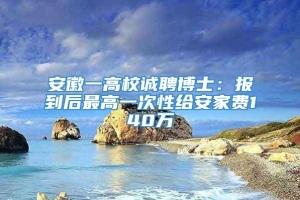 安徽一高校诚聘博士：报到后最高一次性给安家费140万